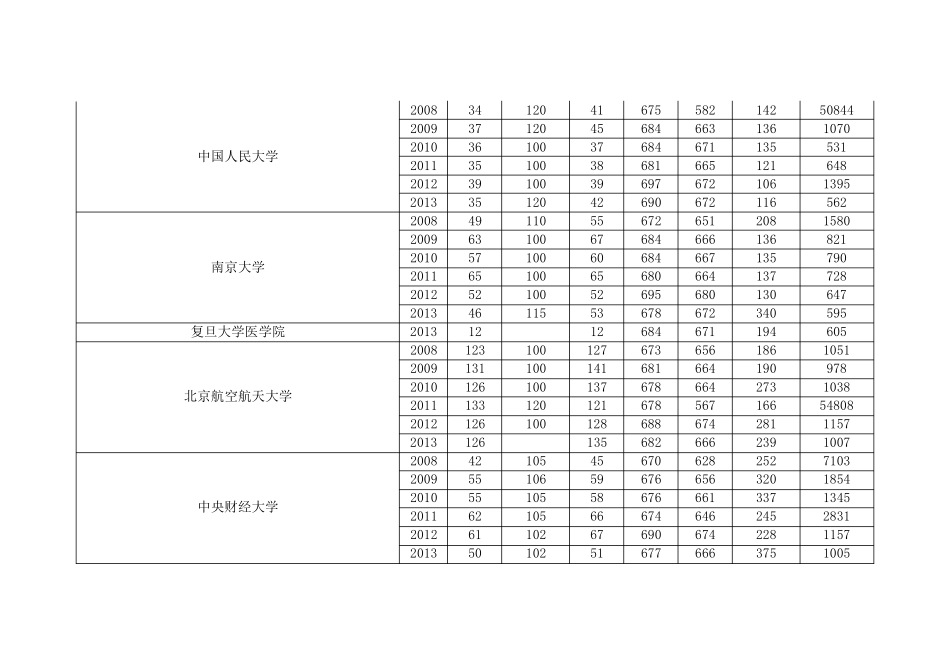 | | | | | | | | | |
|---|---|---|---|---|---|---|---|---|
| 中国人民大学 | 2008 | 34 | 120 | 41 | 675 | 582 | 142 | 50844 |
| | 2009 | 37 | 120 | 45 | 684 | 663 | 136 | 1070 |
| | 2010 | 36 | 100 | 37 | 684 | 671 | 135 | 531 |
| | 2011 | 35 | 100 | 38 | 681 | 665 | 121 | 648 |
| | 2012 | 39 | 100 | 39 | 697 | 672 | 106 | 1395 |
| | 2013 | 35 | 120 | 42 | 690 | 672 | 116 | 562 |
| 南京大学 | 2008 | 49 | 110 | 55 | 672 | 651 | 208 | 1580 |
| | 2009 | 63 | 100 | 67 | 684 | 666 | 136 | 821 |
| | 2010 | 57 | 100 | 60 | 684 | 667 | 135 | 790 |
| | 2011 | 65 | 100 | 65 | 680 | 664 | 137 | 728 |
| | 2012 | 52 | 100 | 52 | 695 | 680 | 130 | 647 |
| | 2013 | 46 | 115 | 53 | 678 | 672 | 340 | 595 |
| 复旦大学医学院 | 2013 | 12 | | 12 | 684 | 671 | 194 | 605 |
| 北京航空航天大学 | 2008 | 123 | 100 | 127 | 673 | 656 | 186 | 1051 |
| | 2009 | 131 | 100 | 141 | 681 | 664 | 190 | 978 |
| | 2010 | 126 | 100 | 137 | 678 | 664 | 273 | 1038 |
| | 2011 | 133 | 120 | 121 | 678 | 567 | 166 | 54808 |
| | 2012 | 126 | 100 | 128 | 688 | 674 | 281 | 1157 |
| | 2013 | 126 | | 135 | 682 | 666 | 239 | 1007 |
| 中央财经大学 | 2008 | 42 | 105 | 45 | 670 | 628 | 252 | 7103 |
| | 2009 | 55 | 106 | 59 | 676 | 656 | 320 | 1854 |
| | 2010 | 55 | 105 | 58 | 676 | 661 | 337 | 1345 |
| | 2011 | 62 | 105 | 66 | 674 | 646 | 245 | 2831 |
| | 2012 | 61 | 102 | 67 | 690 | 674 | 228 | 1157 |
| | 2013 | 50 | 102 | 51 | 677 | 666 | 375 | 1005 |